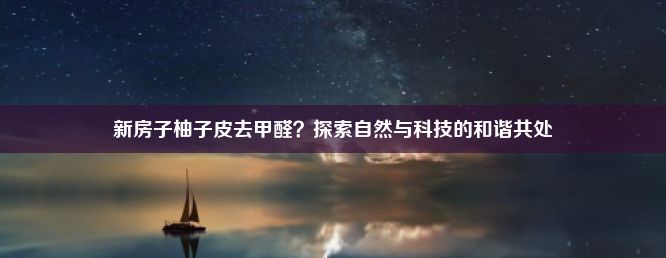 新房子柚子皮去甲醛？探索自然与科技的和谐共处